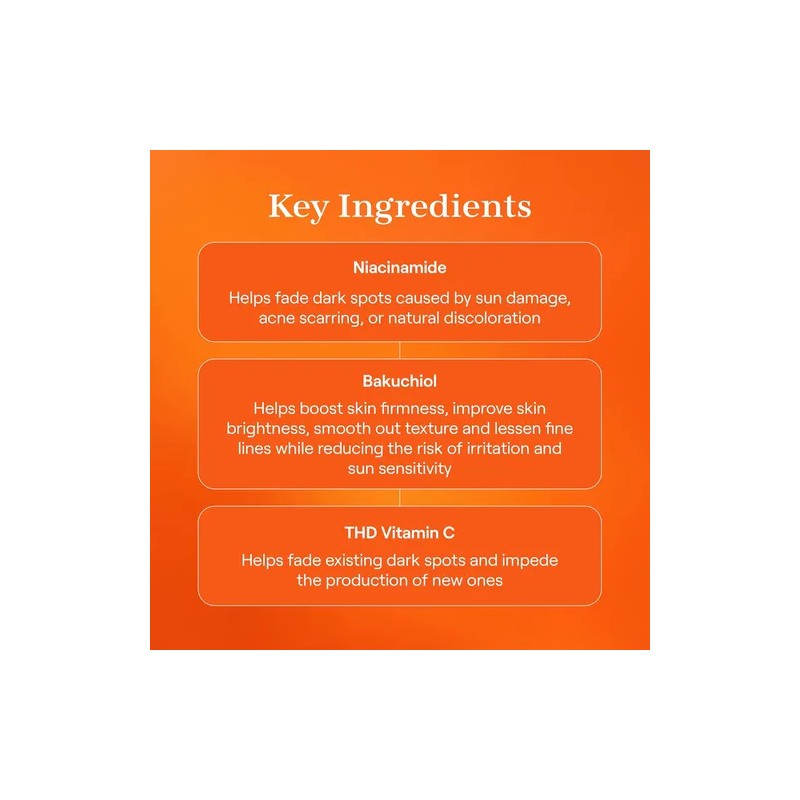 Key Ingredients

Niacinamide

Helps fade dark spots caused by sun damage, acne scarring, or natural discoloration

Bakuchiol

Helps boost skin firmness, improve skin brightness, smooth out texture and lessen fine lines while reducing the risk of irritation and sun sensitivity

THD Vitamin C

Helps fade existing dark spots and impede the production of new ones